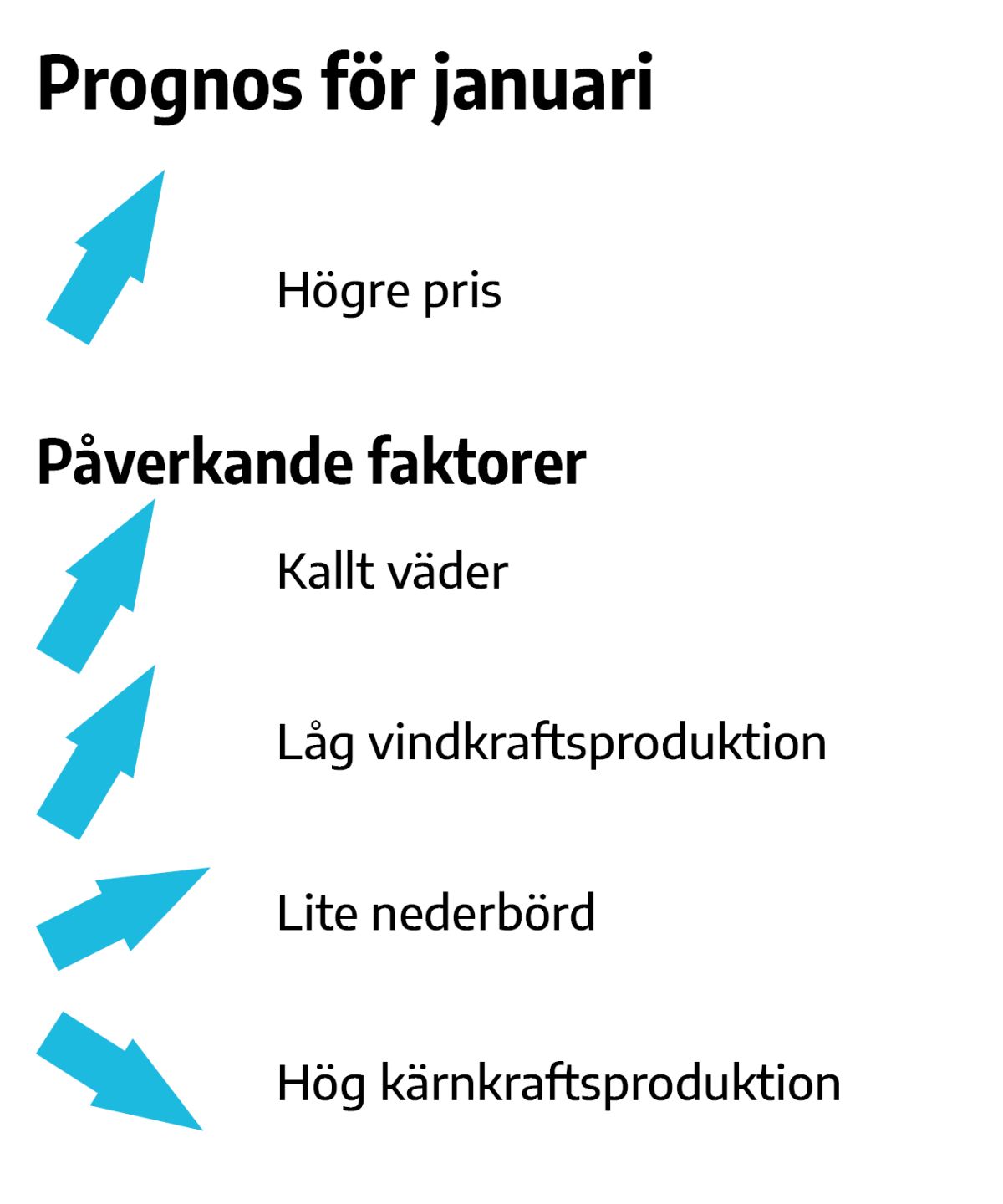 Prognos för januari

Högre pris

Påverkande faktorer

Kallt väder

Låg vindkraftsproduktion

Lite nederbörd

Hög kärnkraftsproduktion